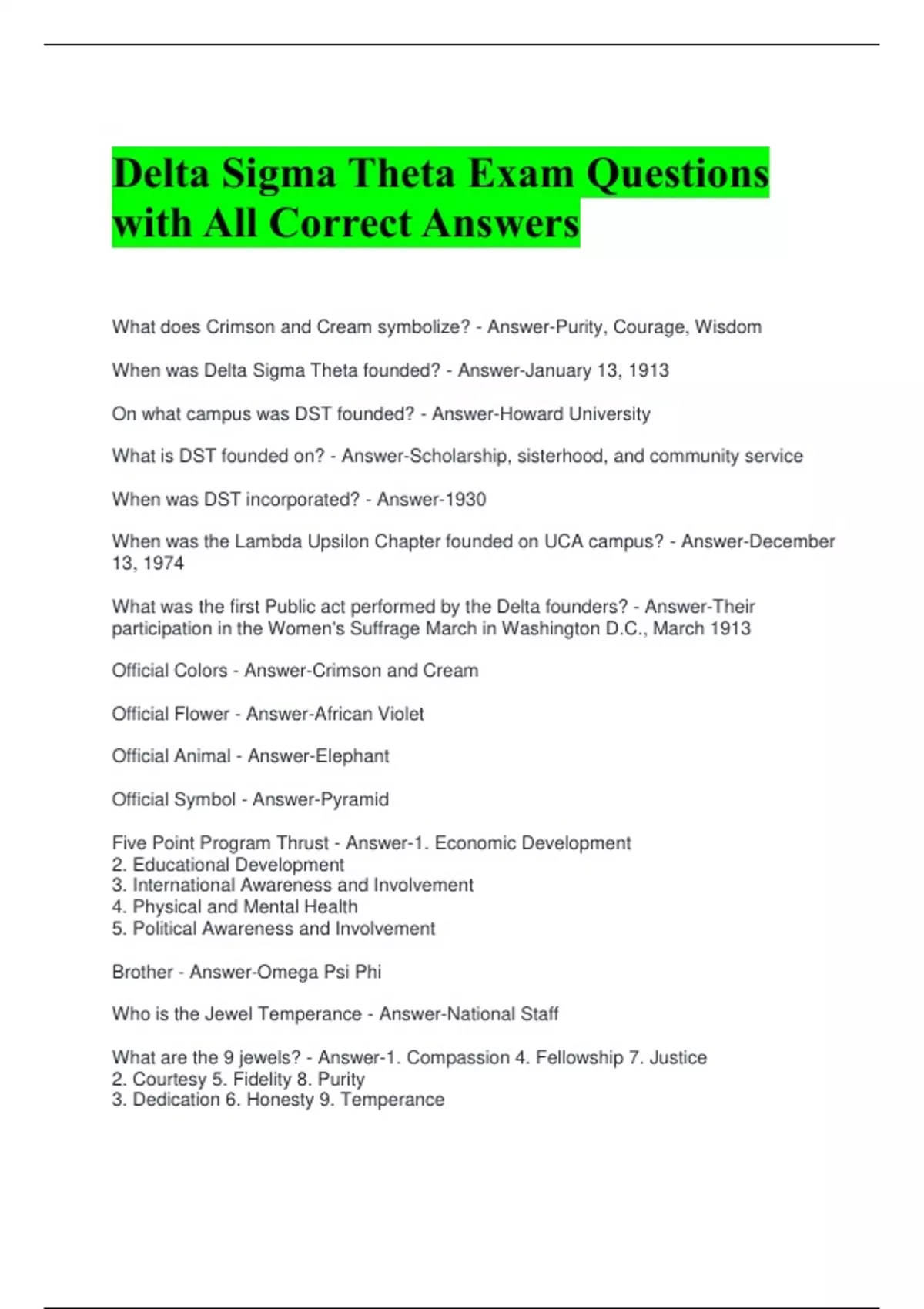 Delta Sigma Theta Exam Questions with All Correct Answers

What does Crimson and Cream symbolize? - Answer-Purity, Courage, Wisdom

When was Delta Sigma Theta founded? - Answer-January 13, 1913

On what campus was DST founded? - Answer-Howard University

What is DST founded on? - Answer-Scholarship, sisterhood, and community service

When was DST incorporated? - Answer-1930

When was the Lambda Upsilon Chapter founded on UCA campus? - Answer-December 13, 1974

What was the first Public act performed by the Delta founders? - Answer-Their participation in the Women's Suffrage March in Washington D.C., March 1913

Official Colors - Answer-Crimson and Cream

Official Flower - Answer-African Violet

Official Animal - Answer-Elephant

Official Symbol - Answer-Pyramid

Five Point Program Thrust - Answer-1. Economic Development
2. Educational Development
3. International Awareness and Involvement
4. Physical and Mental Health
5. Political Awareness and Involvement

Brother - Answer-Omega Psi Phi

Who is the Jewel Temperance - Answer-National Staff

What are the 9 jewels? - Answer-1. Compassion 4. Fellowship 7. Justice
2. Courtesy 5. Fidelity 8. Purity
3. Dedication 6. Honesty 9. Temperance